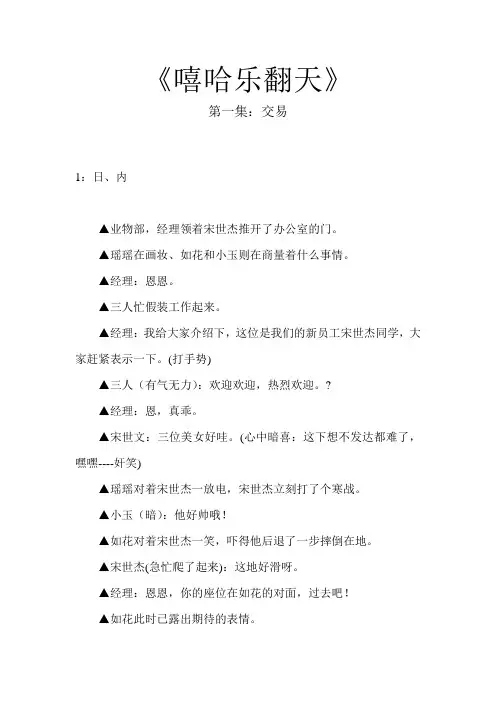 《嘻哈乐翻天》

第一集：交易

1：日、内

▲业物部，经理领着宋世杰推开了办公室的门。

▲瑶瑶在画妆、如花和小玉则在商量着什么事情。

▲经理：恩恩。

▲三人忙假装工作起来。

▲经理：我给大家介绍下，这位是我们的新员工宋世杰同学，大家赶紧表示一下。(打手势)

▲三人（有气无力）：欢迎欢迎，热烈欢迎。？

▲经理：恩，真乖。

▲宋世文：三位美女好哇。(心中暗喜：这下想不发达都难了，嘿嘿----奸笑)

▲瑶瑶对着宋世杰一放电，宋世杰立刻打了个寒战。

▲小玉（暗）：他好帅哦！

▲如花对着宋世杰一笑，吓得他后退了一步摔倒在地。

▲宋世杰(急忙爬了起来)：这地好滑呀。

▲经理：恩恩，你的座位在如花的对面，过去吧！

▲如花此时已露出期待的表情。